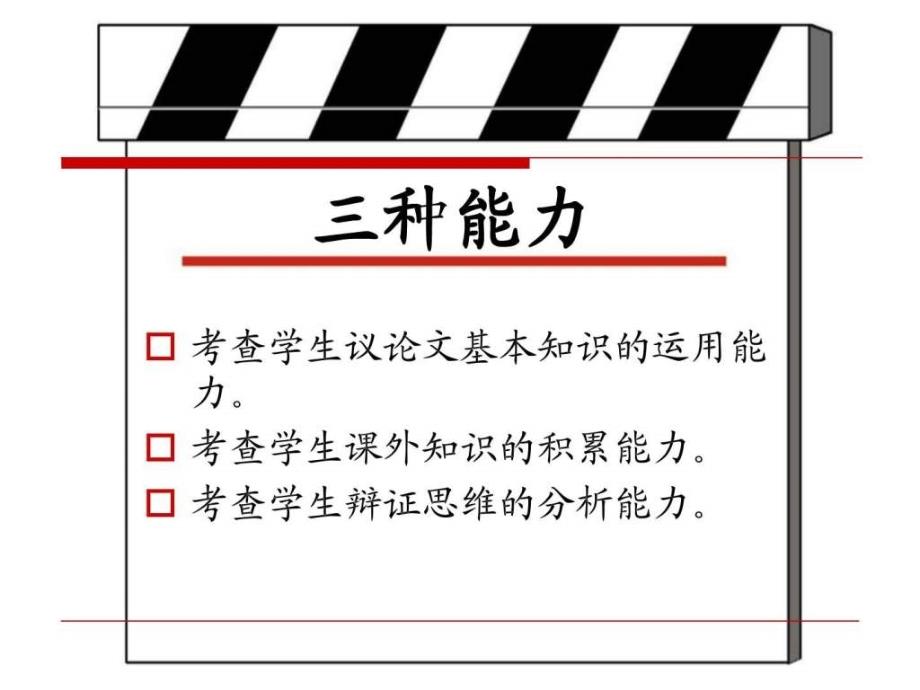 三种能力

□ 考查学生议论文基本知识的运用能力。

□ 考查学生课外知识的积累能力。

□ 考查学生辩证思维的分析能力。